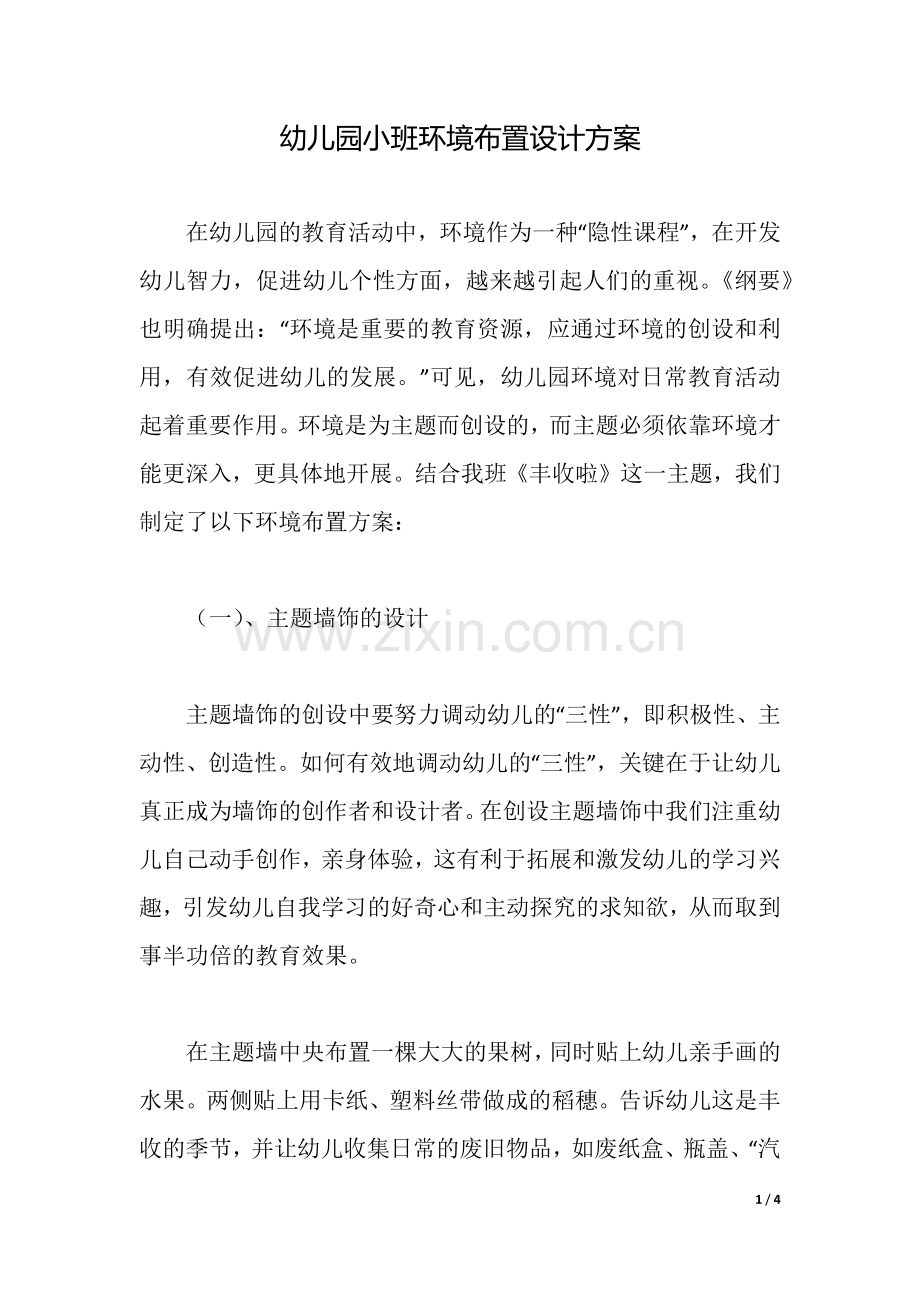 幼儿园小班环境布置设计方案

在幼儿园的教育活动中，环境作为一种“隐性课程”，在开发幼儿智力，促进幼儿个性方面，越来越引起人们的重视。《纲要》也明确提出：“环境是重要的教育资源，应通过环境的创设和利用，有效促进幼儿的发展。”可见，幼儿园环境对日常教育活动起着重要作用。环境是为主题而创设的，而主题必须依靠环境才能更深入，更具体地开展。结合我班《丰收啦》这一主题，我们制定了以下环境布置方案：

（一）、主题墙饰的设计

www.zixin.com.cn

主题墙饰的创设中要努力调动幼儿的“三性”，即积极性、主动性、创造性。如何有效地调动幼儿的“三性”，关键在于让幼儿真正成为墙饰的创作者和设计者。在创设主题墙饰中我们注重幼儿自己动手创作，亲身体验，这有利于拓展和激发幼儿的学习兴趣，引发幼儿自我学习的好奇心和主动探究的求知欲，从而取到事半功倍的教育效果。

在主题墙中央布置一棵大大的果树，同时贴上幼儿亲手画的水果。两侧贴上用卡纸、塑料丝带做成的稻穗。告诉幼儿这是丰收的季节，并让幼儿收集日常的废旧物品，如废纸盒、瓶盖、“汽

1 / 4